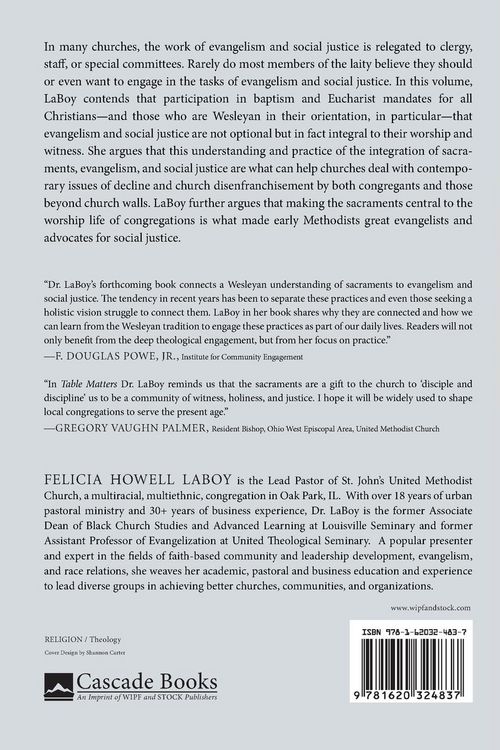 In many churches, the work of evangelism and social justice is relegated to clergy, staff, or special committees. Rarely do most members of the laity believe they should or even want to engage in the tasks of evangelism and social justice. In this volume, LaBoy contends that participation in baptism and Eucharist mandates for all Christians—and those who are Wesleyan in their orientation, in particular—that evangelism and social justice are not optional but in fact integral to their worship and witness. She argues that this understanding and practice of the integration of sacraments, evangelism, and social justice are what can help churches deal with contemporary issues of decline and church disenfranchisement by both congregants and those beyond church walls. LaBoy further argues that making the sacraments central to the worship life of congregations is what made early Methodists great evangelists and advocates for social justice.

"Dr. LaBoy's forthcoming book connects a Wesleyan understanding of sacraments to evangelism and social justice. The tendency in recent years has been to separate these practices and even those seeking a holistic vision struggle to connect them. LaBoy in her book shares why they are connected and how we can learn from the Wesleyan tradition to engage these practices as part of our daily lives. Readers will not only benefit from the deep theological engagement, but from her focus on practice."
—F. DOUGLAS POWE, JR., Institute for Community Engagement

"In Table Matters Dr. LaBoy reminds us that the sacraments are a gift to the church to 'disciple and discipline' us to be a community of witness, holiness, and justice. I hope it will be widely used to shape local congregations to serve the present age."
—GREGORY VAUGHN PALMER, Resident Bishop, Ohio West Episcopal Area, United Methodist Church

FELICIA HOWELL LABOY is the Lead Pastor of St. John's United Methodist Church, a multiracial, multiethnic, congregation in Oak Park, IL. With over 18 years of urban pastoral ministry and 30+ years of business experience, Dr. LaBoy is the former Associate Dean of Black Church Studies and Advanced Learning at Louisville Seminary and former Assistant Professor of Evangelization at United Theological Seminary. A popular presenter and expert in the fields of faith-based community and leadership development, evangelism, and race relations, she weaves her academic, pastoral and business education and experience to lead diverse groups in achieving better churches, communities, and organizations.

www.wipfandstock.com

RELIGION / Theology
Cover Design by Shannon Carter

Cascade Books
An Imprint of WIPF and STOCK Publishers

ISBN 978-1-62032-483-7

9 781620 324837